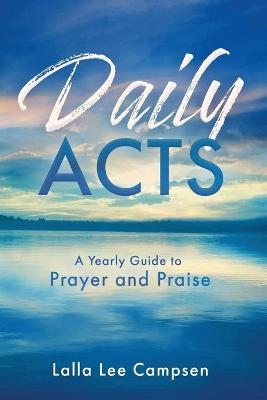 Daily
ACTS

A Yearly Guide to
Prayer and Praise

Lalla Lee Campsen